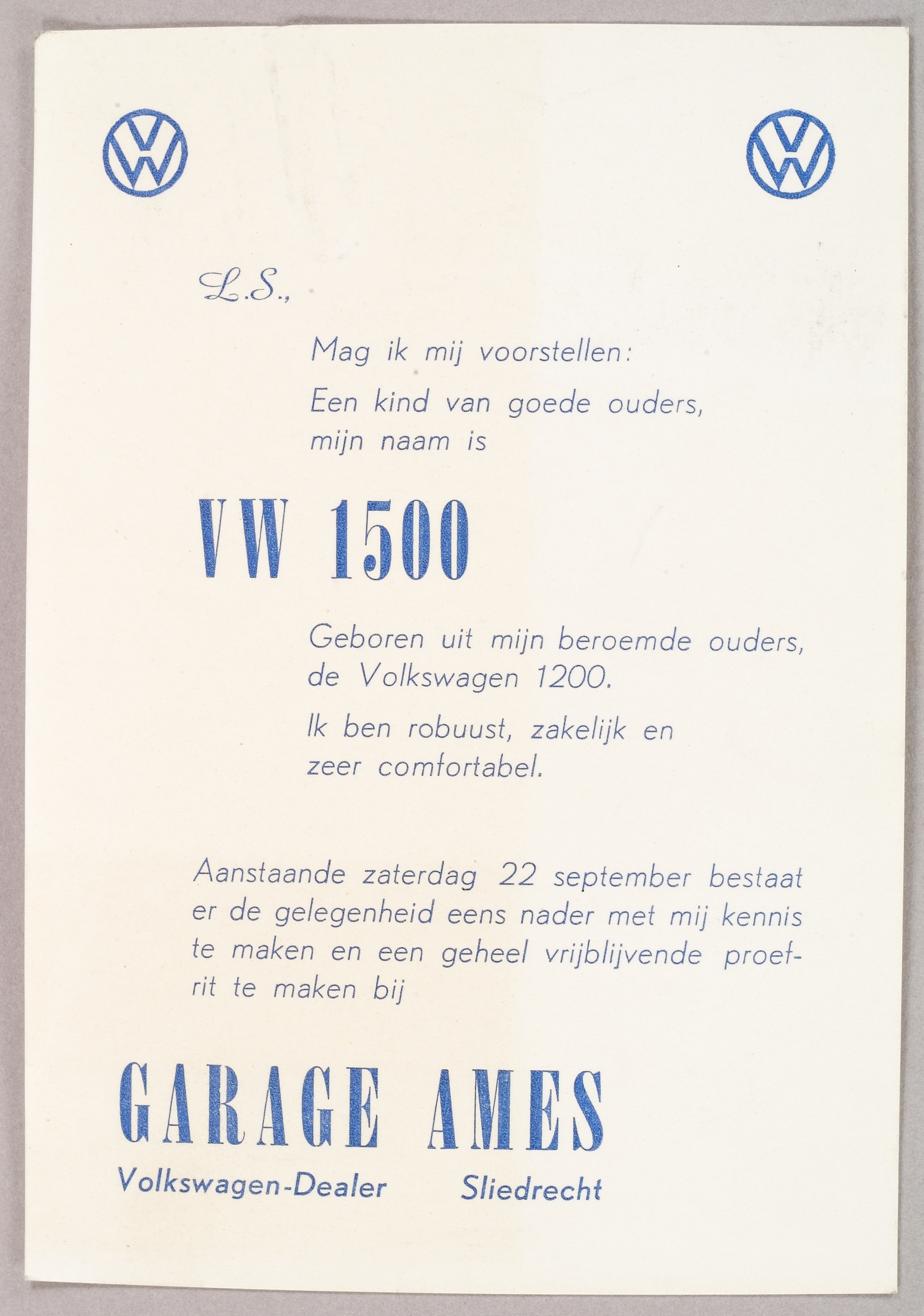 VW VW

L.S.,

Mag ik mij voorstellen:

Een kind van goede ouders, mijn naam is

VW 1500

Geboren uit mijn beroemde ouders, de Volkswagen 1200.

Ik ben robuust, zakelijk en zeer comfortabel.

Aanstaande zaterdag 22 september bestaat er de gelegenheid eens nader met mij kennis te maken en een geheel vrijblijvende proefrit te maken bij

GARAGE AMES

Volkswagen-Dealer Sliedrecht